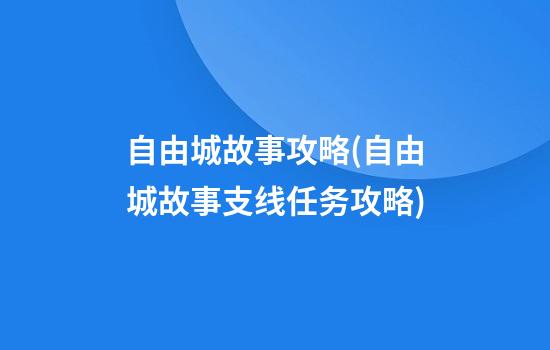 自由城故事攻略(自由城故事支线任务攻略)